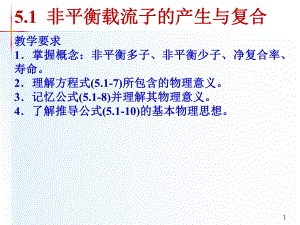 5.1 非平衡载流子的产生与复合

教学要求

1．掌握概念：非平衡多子、非平衡少子、净复合率、寿命。

2．理解方程式(5.1-7)所包含的物理意义。

3．记忆公式(5.1-8)并理解其物理意义。

4．了解推导公式(5.1-10)的基本物理思想。

1